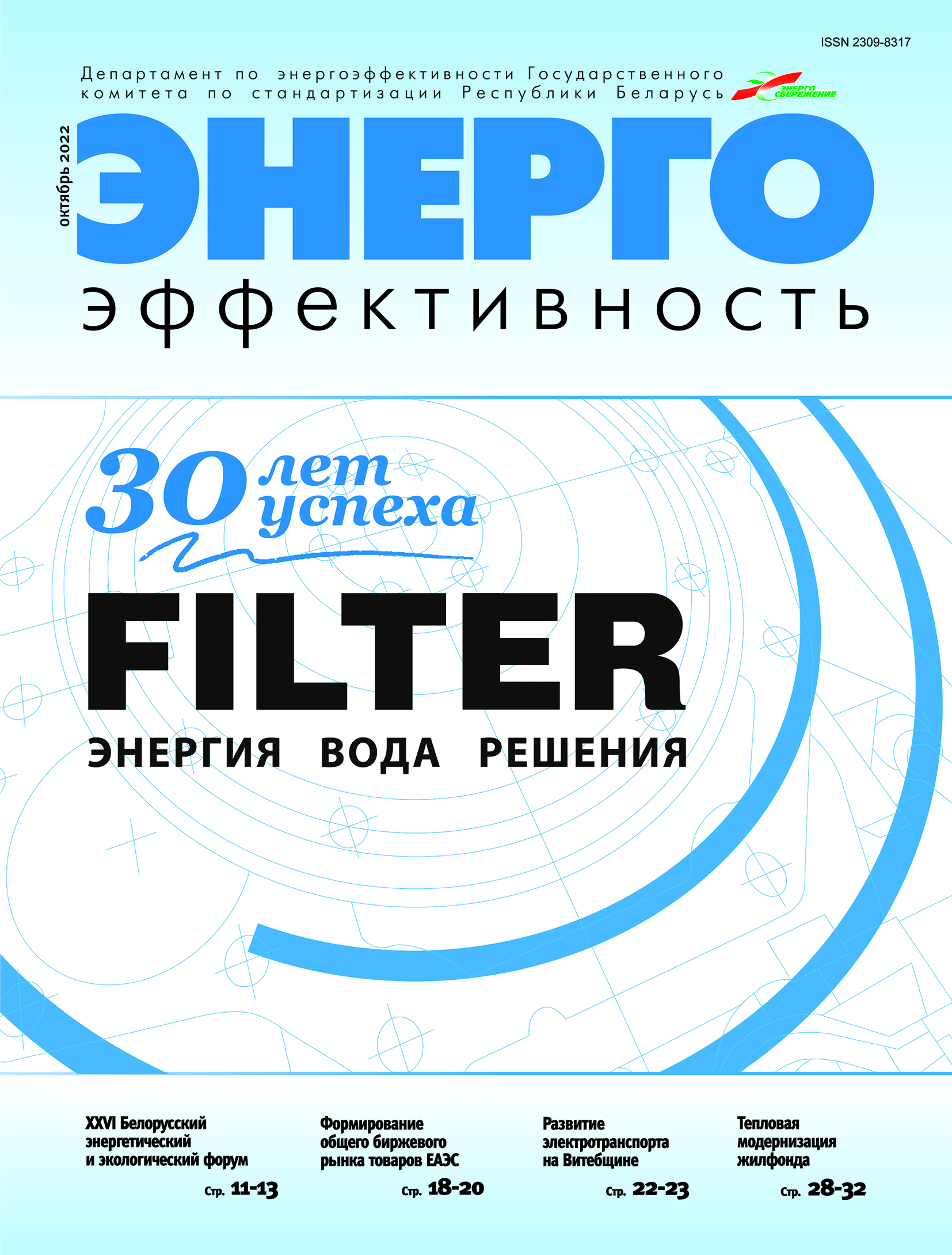 ISSN 2309-8317

Департамент по энергоэффективности Государственного комитета по стандартизации Республики Беларусь

ЭНЕРГО СБЕРЕЖЕНИЕ

октябрь 2022

ЭНЕРГО
эффективность

30 лет успеха

FILTER
ЭНЕРГИЯ ВОДА РЕШЕНИЯ

XXVI Белорусский энергетический и экологический форум
Стр. 11-13

Формирование общего биржевого рынка товаров ЕАЭС
Стр. 18-20

Развитие электротранспорта на Витебщине
Стр. 22-23

Тепловая модернизация жилфонда
Стр. 28-32